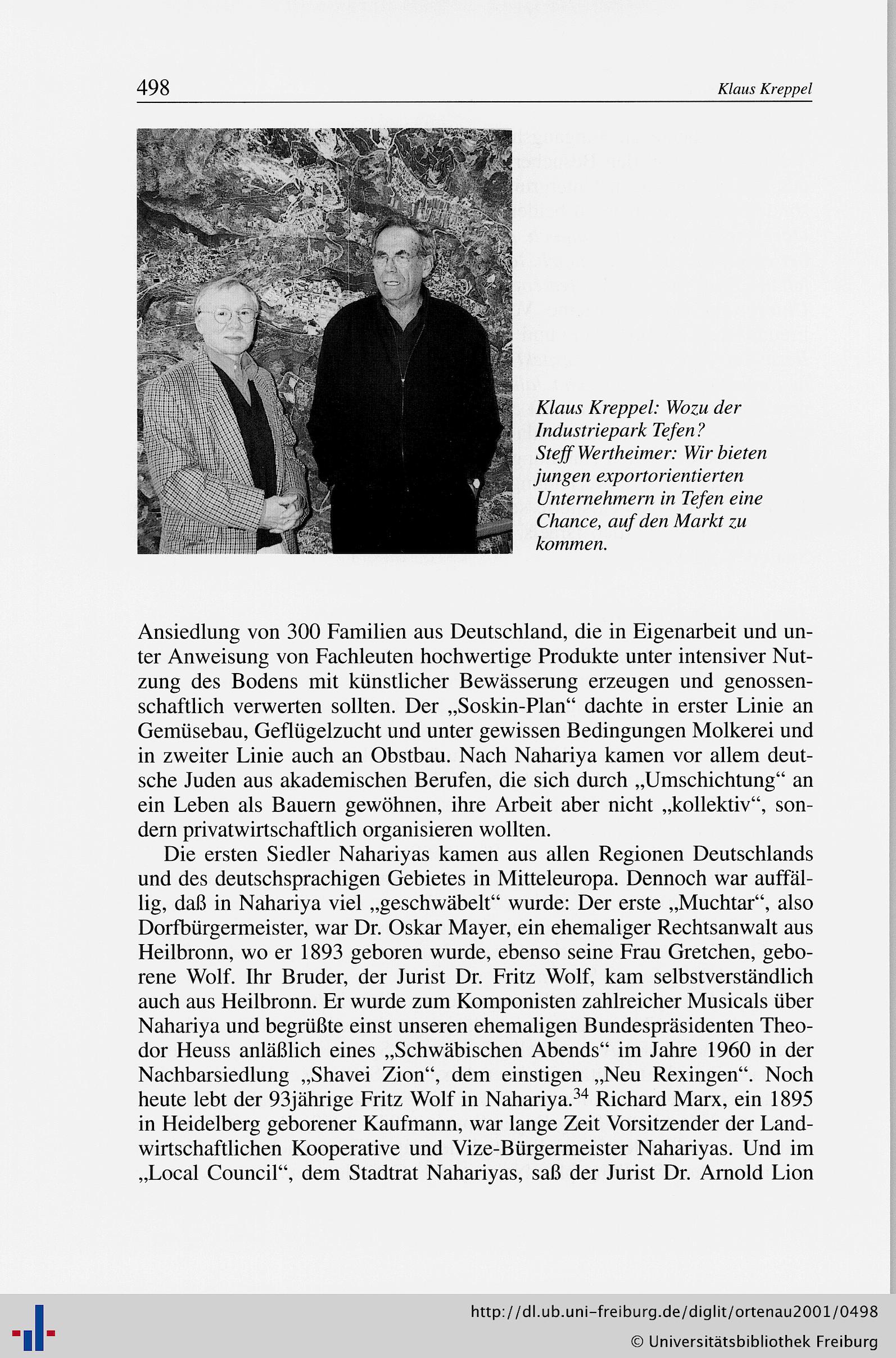 498 Klaus Kreppel

Klaus Kreppel: Wozu der Industriepark Tefen? Steff Wertheimer: Wir bieten jungen exportorientierten Unternehmern in Tefen eine Chance, auf den Markt zu kommen.

Ansiedlung von 300 Familien aus Deutschland, die in Eigenarbeit und unter Anweisung von Fachleuten hochwertige Produkte unter intensiver Nutzung des Bodens mit künstlicher Bewässerung erzeugen und genossenschaftlich verwerten sollten. Der „Soskin-Plan“ dachte in erster Linie an Gemüsebau, Geflügelzucht und unter gewissen Bedingungen Molkerei und in zweiter Linie auch an Obstbau. Nach Nahariya kamen vor allem deutsche Juden aus akademischen Berufen, die sich durch „Umschichtung“ an ein Leben als Bauern gewöhnen, ihre Arbeit aber nicht „kollektiv“, sondern privatwirtschaftlich organisieren wollten.

Die ersten Siedler Nahariyas kamen aus allen Regionen Deutschlands und des deutschsprachigen Gebietes in Mitteleuropa. Dennoch war auffällig, daß in Nahariya viel „geschwäbelt“ wurde: Der erste „Muchtar“, also Dorfbürgermeister, war Dr. Oskar Mayer, ein ehemaliger Rechtsanwalt aus Heilbronn, wo er 1893 geboren wurde, ebenso seine Frau Gretchen, geborene Wolf. Ihr Bruder, der Jurist Dr. Fritz Wolf, kam selbstverständlich auch aus Heilbronn. Er wurde zum Komponisten zahlreicher Musicals über Nahariya und begrüßte einst unseren ehemaligen Bundespräsidenten Theodor Heuss anläßlich eines „Schwäbischen Abends“ im Jahre 1960 in der Nachbarsiedlung „Shavei Zion“, dem einstigen „Neu Rexingen“. Noch heute lebt der 93jährige Fritz Wolf in Nahariya.$^{34}$ Richard Marx, ein 1895 in Heidelberg geborener Kaufmann, war lange Zeit Vorsitzender der Landwirtschaftlichen Kooperative und Vize-Bürgermeister Nahariyas. Und im „Local Council“, dem Stadtrat Nahariyas, saß der Jurist Dr. Arnold Lion

http://dl.ub.uni-freiburg.de/diglit/ortenau2001/0498
© Universitätsbibliothek Freiburg